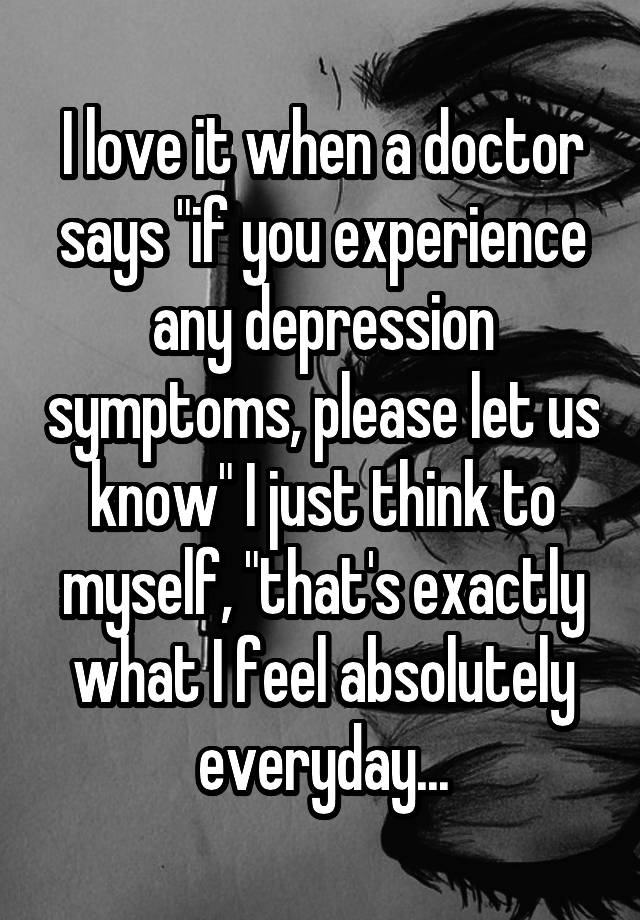 I love it when a doctor says "if you experience any depression symptoms, please let us know" I just think to myself, "that's exactly what I feel absolutely everyday...